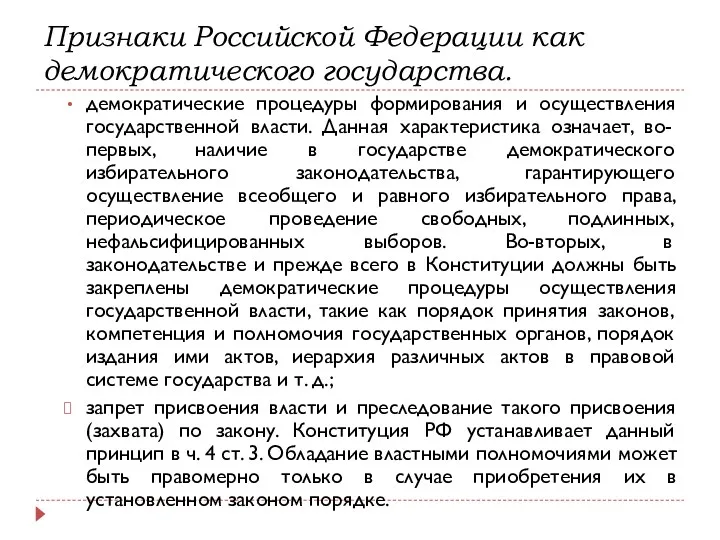 Признаки Российской Федерации как демократического государства.

• демократические процедуры формирования и осуществления государственной власти. Данная характеристика означает, во-первых, наличие в государстве демократического избирательного законодательства, гарантирующего осуществление всеобщего и равного избирательного права, периодическое проведение свободных, подлинных, нефальсифицированных выборов. Во-вторых, в законодательстве и прежде всего в Конституции должны быть закреплены демократические процедуры осуществления государственной власти, такие как порядок принятия законов, компетенция и полномочия государственных органов, порядок издания ими актов, иерархия различных актов в правовой системе государства и т. д.;

запрет присвоения власти и преследование такого присвоения (захвата) по закону. Конституция РФ устанавливает данный принцип в ч. 4 ст. 3. Обладание властными полномочиями может быть правомерно только в случае приобретения их в установленном законом порядке.